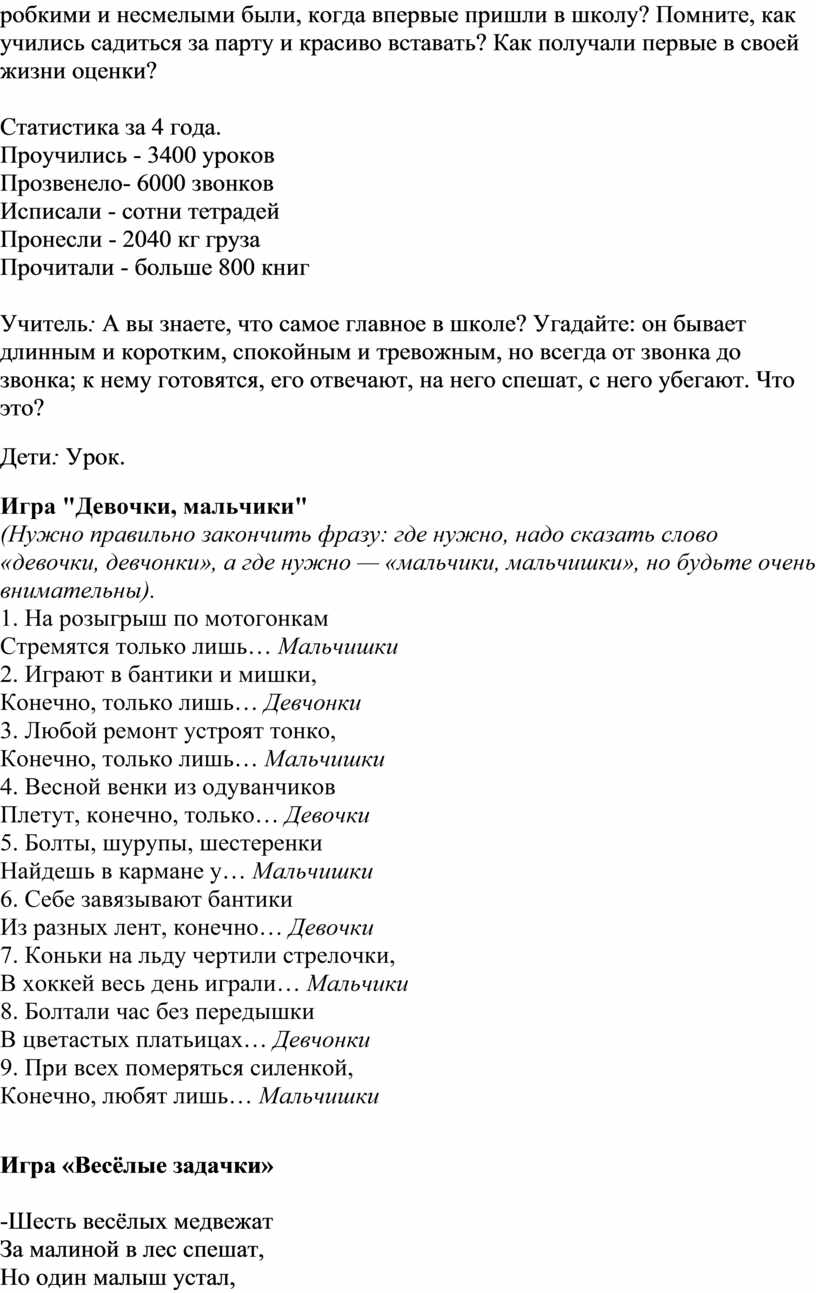 робкими и несмелыми были, когда впервые пришли в школу? Помните, как учились садиться за парту и красиво вставать? Как получали первые в своей жизни оценки?

Статистика за 4 года.
Проучились - 3400 уроков
Прозвенело- 6000 звонков
Исписали - сотни тетрадей
Пронесли - 2040 кг груза
Прочитали - больше 800 книг

Учитель: А вы знаете, что самое главное в школе? Угадайте: он бывает длинным и коротким, спокойным и тревожным, но всегда от звонка до звонка; к нему готовятся, его отвечают, на него спешат, с него убегают. Что это?

Дети: Урок.

Игра "Девочки, мальчики"
(Нужно правильно закончить фразу: где нужно, надо сказать слово «девочки, девчонки», а где нужно — «мальчики, мальчишки», но будьте очень внимательны).
1. На розыгрыш по мотогонкам
Стремятся только лишь… Мальчишки
2. Играют в бантики и мишки,
Конечно, только лишь… Девчонки
3. Любой ремонт устроят тонко,
Конечно, только лишь… Мальчишки
4. Весной венки из одуванчиков
Плетут, конечно, только… Девочки
5. Болты, шурупы, шестеренки
Найдешь в кармане у… Мальчишки
6. Себе завязывают бантики
Из разных лент, конечно… Девочки
7. Коньки на льду чертили стрелочки,
В хоккей весь день играли… Мальчики
8. Болтали час без передышки
В цветастых платьицах… Девчонки
9. При всех померяться силенкой,
Конечно, любят лишь… Мальчишки

Игра «Весёлые задачки»

-Шесть весёлых медвежат
За малиной в лес спешат,
Но один малыш устал,